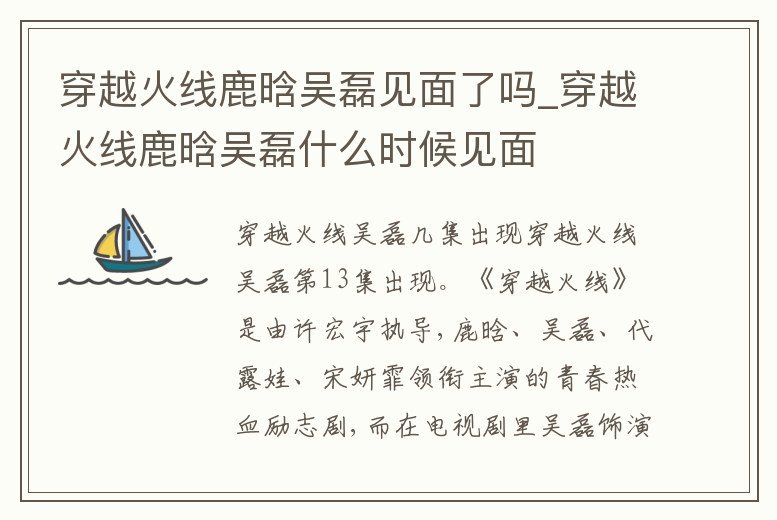 穿越火线鹿晗吴磊见面了吗_穿越火线鹿晗吴磊什么时候见面

穿越火线吴磊几集出现穿越火线吴磊第13集出现。《穿越火线》是由许宏宇执导，鹿晗、吴磊、代露娃、宋妍霏领衔主演的青春热血励志剧，而在电视剧里吴磊饰演